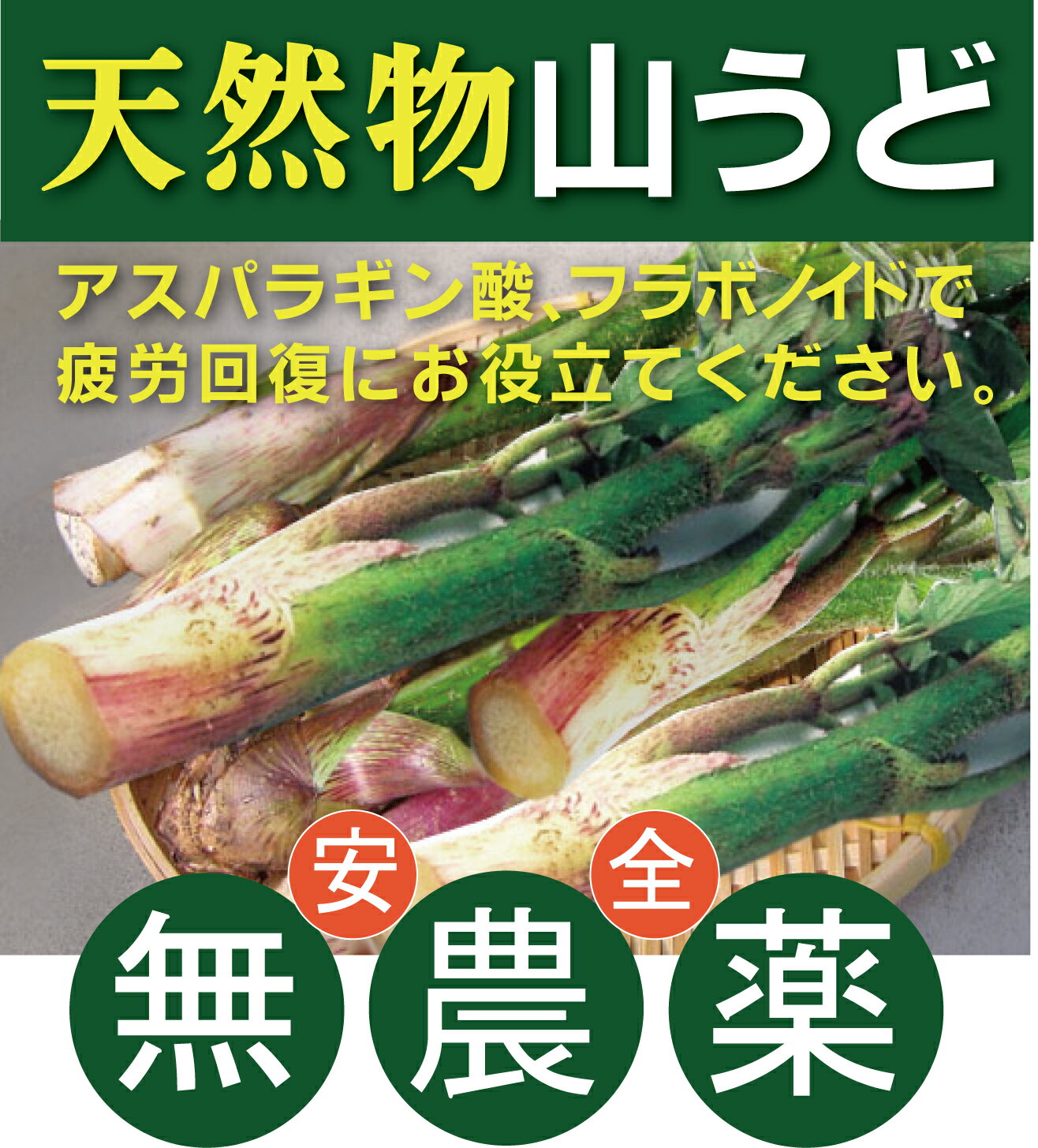 天然物山うど

アスパラギン酸、フラボノイドで疲労回復にお役立てください。

安 全

無 農 薬